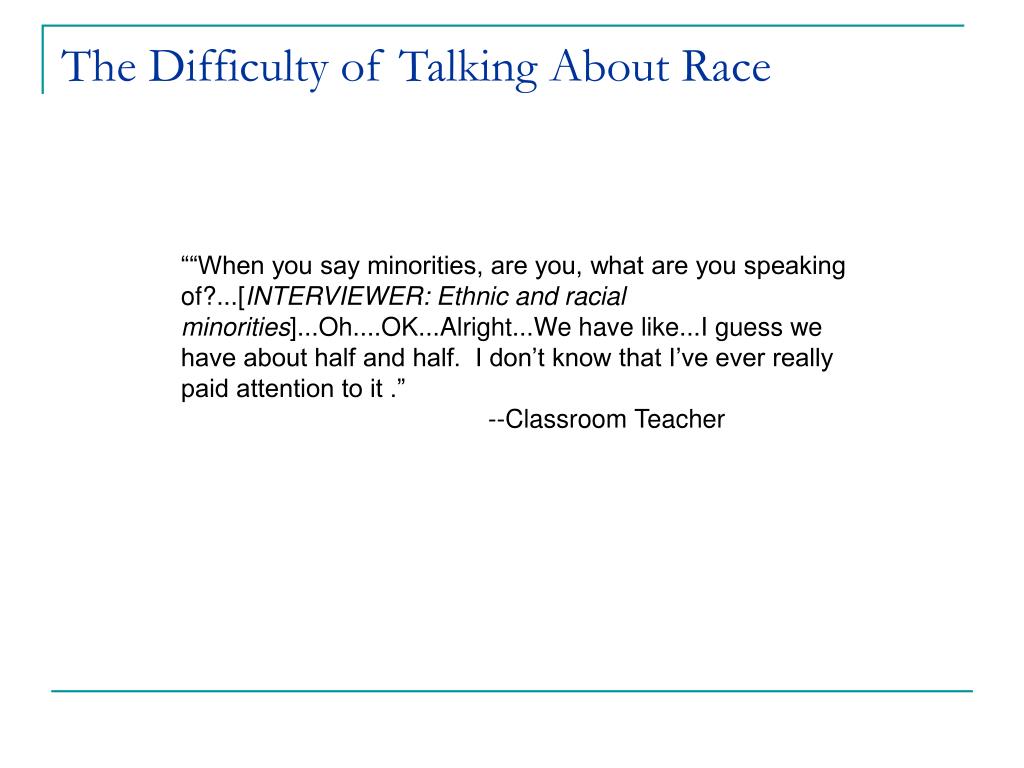 The Difficulty of Talking About Race

““When you say minorities, are you, what are you speaking of?...[INTERVIEWER: Ethnic and racial minorities]...Oh....OK...Alright...We have like...I guess we have about half and half.  I don’t know that I’ve ever really paid attention to it .”

--Classroom Teacher